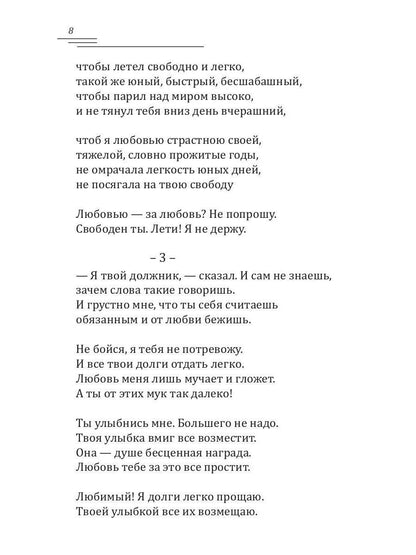 8

чтобы летел свободно и легко,
такой же юный, быстрый, бесшабашный,
чтобы парил над миром высоко,
и не тянул тебя вниз день вчерашний,

чтоб я любовью страстною своей,
тяжелой, словно прожитые годы,
не омрачала легкость юных дней,
не посягала на твою свободу

Любовью — за любовь? Не попрошу.
Свободен ты. Лети! Я не держу.

– 3 –

— Я твой должник, — сказал. И сам не знаешь,
зачем слова такие говоришь.
И грустно мне, что ты себя считаешь
обязанным и от любви бежишь.

Не бойся, я тебя не потревожу.
И все твои долги отдать легко.
Любовь меня лишь мучает и гложет.
А ты от этих мук так далеко!

Ты улыбнись мне. Большего не надо.
Твоя улыбка вмиг все возместит.
Она — душе бесценная награда.
Любовь тебе за это все простит.

Любимый! Я долги легко прощаю.
Твоей улыбкой все их возмещаю.